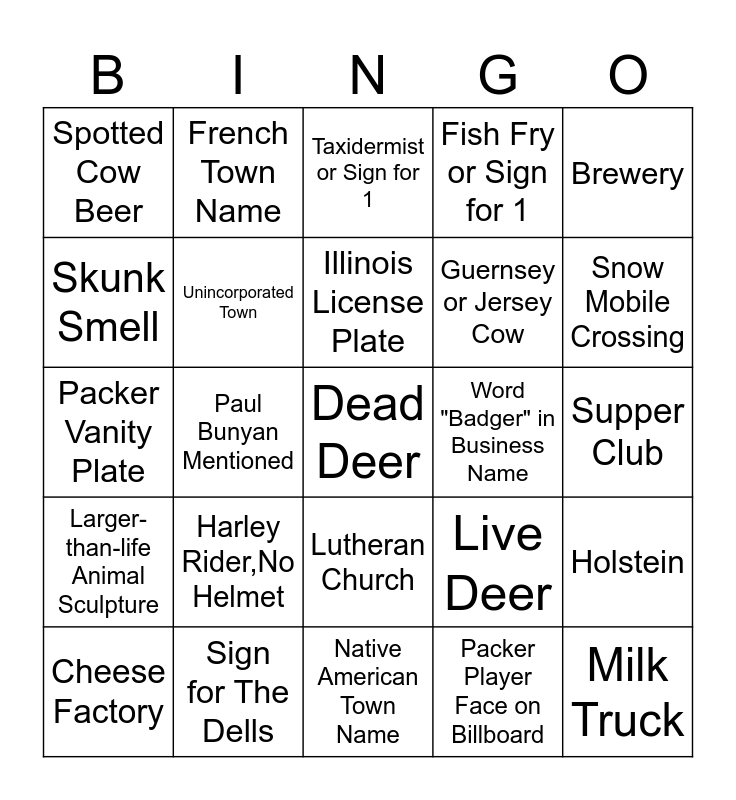 | B | I | N | G | O |
|---|---|---|---|---|
| Spotted Cow Beer | French Town Name | Taxidermist or Sign for 1 | Fish Fry or Sign for 1 | Brewery |
| Skunk Smell | Unincorporated Town | Illinois License Plate | Guernsey or Jersey Cow | Snow Mobile Crossing |
| Packer Vanity Plate | Paul Bunyan Mentioned | Dead Deer | Word "Badger" in Business Name | Supper Club |
| Larger-than-life Animal Sculpture | Harley Rider,No Helmet | Lutheran Church | Live Deer | Holstein |
| Cheese Factory | Sign for The Dells | Native American Town Name | Packer Player Face on Billboard | Milk Truck |